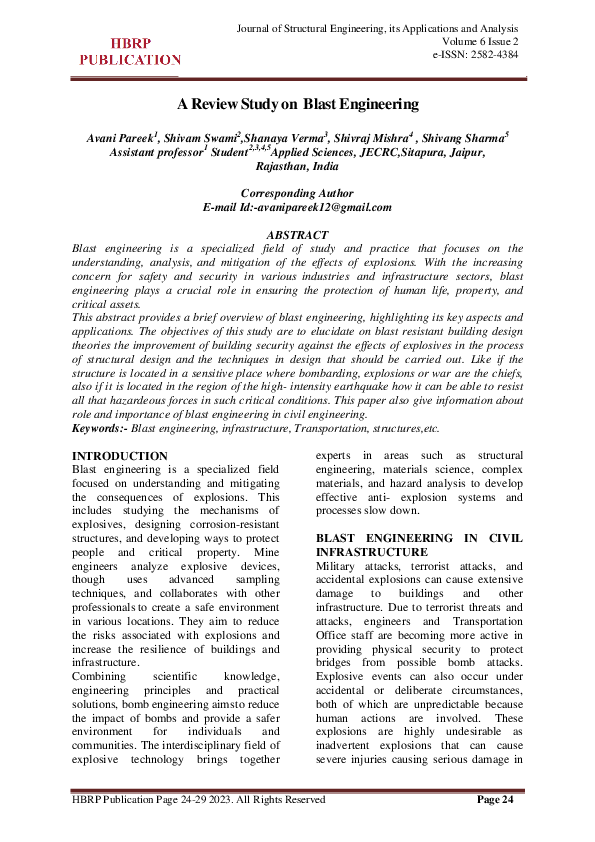 HBRP PUBLICATION

Journal of Structural Engineering, its Applications and Analysis
Volume 6 Issue 2
e-ISSN: 2582-4384

A Review Study on Blast Engineering

Avani Pareek$^1$, Shivam Swami$^2$,Shanaya Verma$^3$, Shivraj Mishra$^4$ , Shivang Sharma$^5$
Assistant professor$^1$ Student$^{2,3,4,5}$Applied Sciences, JECRC,Sitapura, Jaipur, Rajasthan, India

Corresponding Author
E-mail Id:-avanipareek12@gmail.com

ABSTRACT
Blast engineering is a specialized field of study and practice that focuses on the understanding, analysis, and mitigation of the effects of explosions. With the increasing concern for safety and security in various industries and infrastructure sectors, blast engineering plays a crucial role in ensuring the protection of human life, property, and critical assets.
This abstract provides a brief overview of blast engineering, highlighting its key aspects and applications. The objectives of this study are to elucidate on blast resistant building design theories the improvement of building security against the effects of explosives in the process of structural design and the techniques in design that should be carried out. Like if the structure is located in a sensitive place where bombarding, explosions or war are the chiefs, also if it is located in the region of the high- intensity earthquake how it can be able to resist all that hazardeous forces in such critical conditions. This paper also give information about role and importance of blast engineering in civil engineering.
Keywords:- Blast engineering, infrastructure, Transportation, structures,etc.

INTRODUCTION
Blast engineering is a specialized field focused on understanding and mitigating the consequences of explosions. This includes studying the mechanisms of explosives, designing corrosion-resistant structures, and developing ways to protect people and critical property. Mine engineers analyze explosive devices, though uses advanced sampling techniques, and collaborates with other professionals to create a safe environment in various locations. They aim to reduce the risks associated with explosions and increase the resilience of buildings and infrastructure.
Combining scientific knowledge, engineering principles and practical solutions, bomb engineering aimsto reduce the impact of bombs and provide a safer environment for individuals and communities. The interdisciplinary field of explosive technology brings together experts in areas such as structural engineering, materials science, complex materials, and hazard analysis to develop effective anti- explosion systems and processes slow down.

BLAST ENGINEERING IN CIVIL INFRASTRUCTURE
Military attacks, terrorist attacks, and accidental explosions can cause extensive damage to buildings and other infrastructure. Due to terrorist threats and attacks, engineers and Transportation Office staff are becoming more active in providing physical security to protect bridges from possible bomb attacks. Explosive events can also occur under accidental or deliberate circumstances, both of which are unpredictable because human actions are involved. These explosions are highly undesirable as inadvertent explosions that can cause severe injuries causing serious damage in

HBRP Publication Page 24-29 2023. All Rights Reserved
Page 24